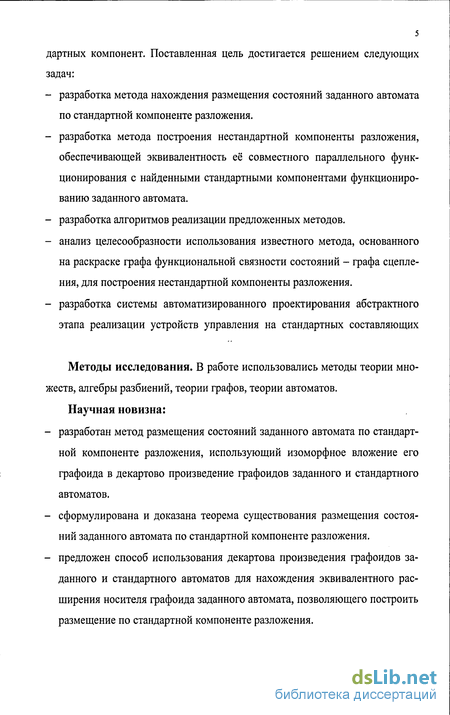 5

дартных компонент. Поставленная цель достигается решением следующих задач:

– разработка метода нахождения размещения состояний заданного автомата по стандартной компоненте разложения.

– разработка метода построения нестандартной компоненты разложения, обеспечивающей эквивалентность её совместного параллельного функционирования с найденными стандартными компонентами функционированию заданного автомата.

– разработка алгоритмов реализации предложенных методов.

– анализ целесообразности использования известного метода, основанного на раскраске графа функциональной связности состояний – графа сцепления, для построения нестандартной компоненты разложения.

– разработка системы автоматизированного проектирования абстрактного этапа реализации устройств управления на стандартных составляющих

Методы исследования. В работе использовались методы теории множеств, алгебры разбиений, теории графов, теории автоматов.

Научная новизна:

– разработан метод размещения состояний заданного автомата по стандартной компоненте разложения, использующий изоморфное вложение его графоида в декартово произведение графоидов заданного и стандартного автоматов.

– сформулирована и доказана теорема существования размещения состояний заданного автомата по стандартной компоненте разложения.

– предложен способ использования декартова произведения графоидов заданного и стандартного автоматов для нахождения эквивалентного расширения носителя графоида заданного автомата, позволяющего построить размещение по стандартной компоненте разложения.

dsLib.net
библиотека диссертаций